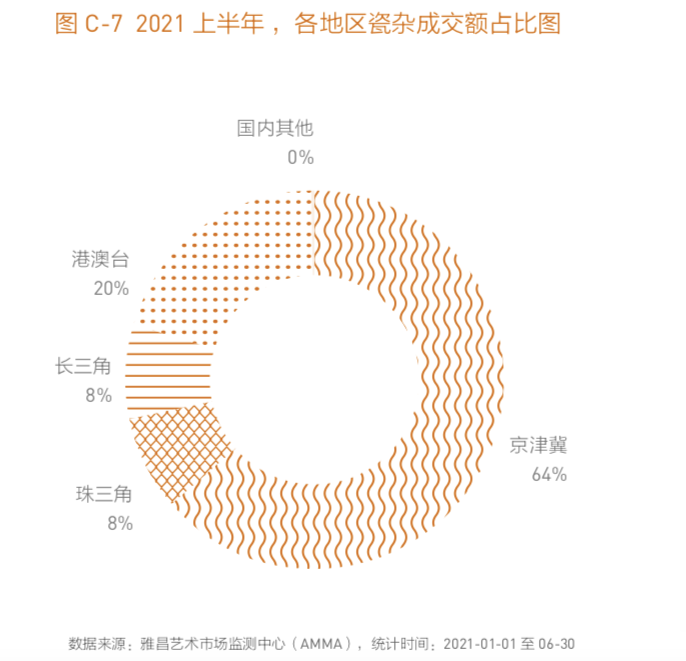 图 C-7 2021 上半年，各地区瓷杂成交额占比图

国内其他
0%

港澳台
20%

长三角
8%

珠三角
8%

京津冀
64%

数据来源：雅昌艺术市场监测中心（AMMA），统计时间：2021-01-01 至 06-30